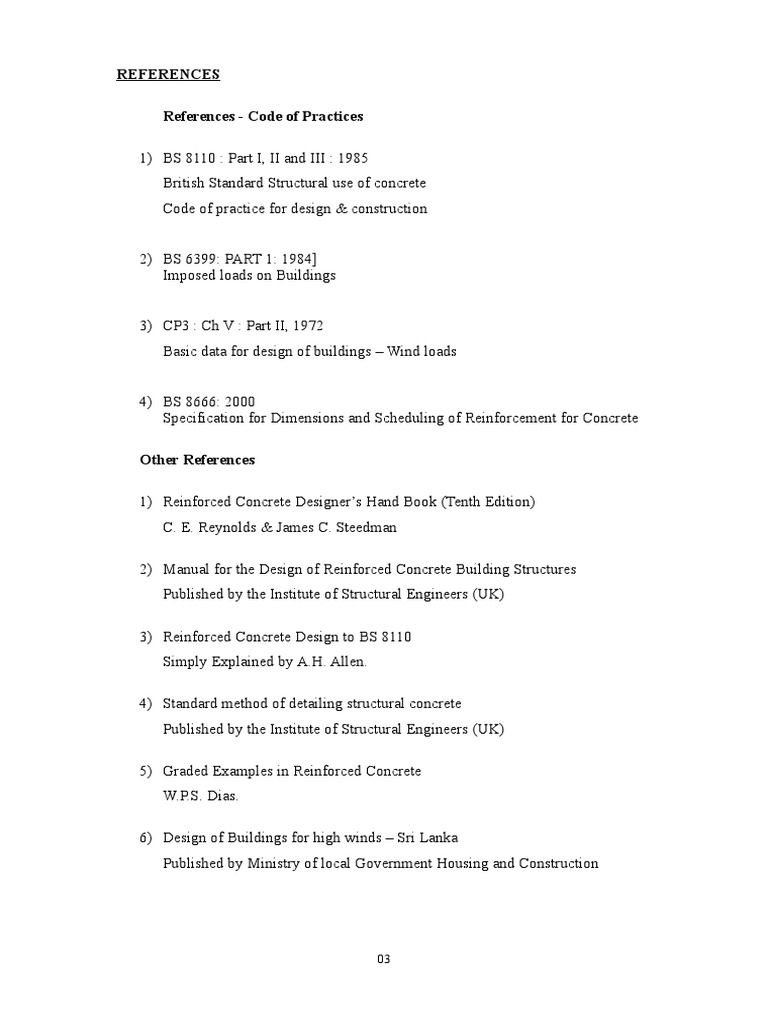 REFERENCES

References - Code of Practices

1) BS 8110 : Part I, II and III : 1985
British Standard Structural use of concrete
Code of practice for design & construction

2) BS 6399: PART 1: 1984]
Imposed loads on Buildings

3) CP3 : Ch V : Part II, 1972
Basic data for design of buildings – Wind loads

4) BS 8666: 2000
Specification for Dimensions and Scheduling of Reinforcement for Concrete

Other References

1) Reinforced Concrete Designer's Hand Book (Tenth Edition)
C. E. Reynolds & James C. Steedman

2) Manual for the Design of Reinforced Concrete Building Structures
Published by the Institute of Structural Engineers (UK)

3) Reinforced Concrete Design to BS 8110
Simply Explained by A.H. Allen.

4) Standard method of detailing structural concrete
Published by the Institute of Structural Engineers (UK)

5) Graded Examples in Reinforced Concrete
W.P.S. Dias.

6) Design of Buildings for high winds – Sri Lanka
Published by Ministry of local Government Housing and Construction

03